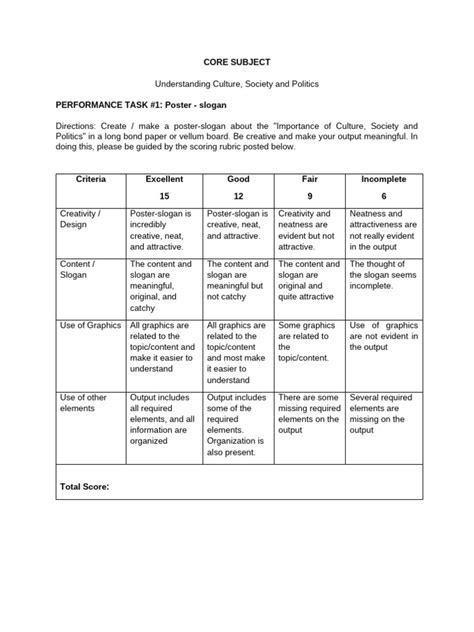 CORE SUBJECT

Understanding Culture, Society and Politics

PERFORMANCE TASK #1: Poster - slogan

Directions: Create / make a poster-slogan about the "Importance of Culture, Society and Politics" in a long bond paper or vellum board. Be creative and make your output meaningful. In doing this, please be guided by the scoring rubric posted below.

| Criteria | Excellent 15 | Good 12 | Fair 9 | Incomplete 6 |
|---|---|---|---|---|
| Creativity / Design | Poster-slogan is incredibly creative, neat, and attractive. | Poster-slogan is creative, neat, and attractive. | Creativity and neatness are evident but not attractive. | Neatness and attractiveness are not really evident in the output |
| Content / Slogan | The content and slogan are meaningful, original, and catchy | The content and slogan are meaningful but not catchy | The content and slogan are original and quite attractive | The thought of the slogan seems incomplete. |
| Use of Graphics | All graphics are related to the topic/content and make it easier to understand | All graphics are related to the topic/content and most make it easier to understand | Some graphics are related to the topic/content. | Use of graphics are not evident in the output |
| Use of other elements | Output includes all required elements, and all information are organized | Output includes some of the required elements. Organization is also present. | There are some missing required elements on the output | Several required elements are missing on the output |
| Total Score: | | | | |